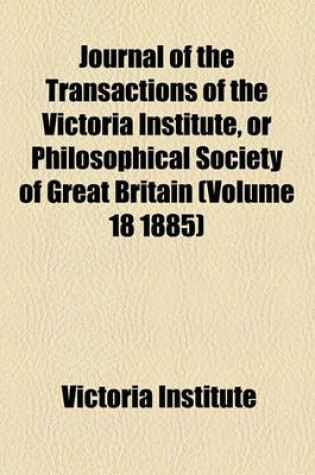 Journal of the Transactions of the Victoria Institute, or Philosophical Society of Great Britain (Volume 18 1885)

Victoria Institute